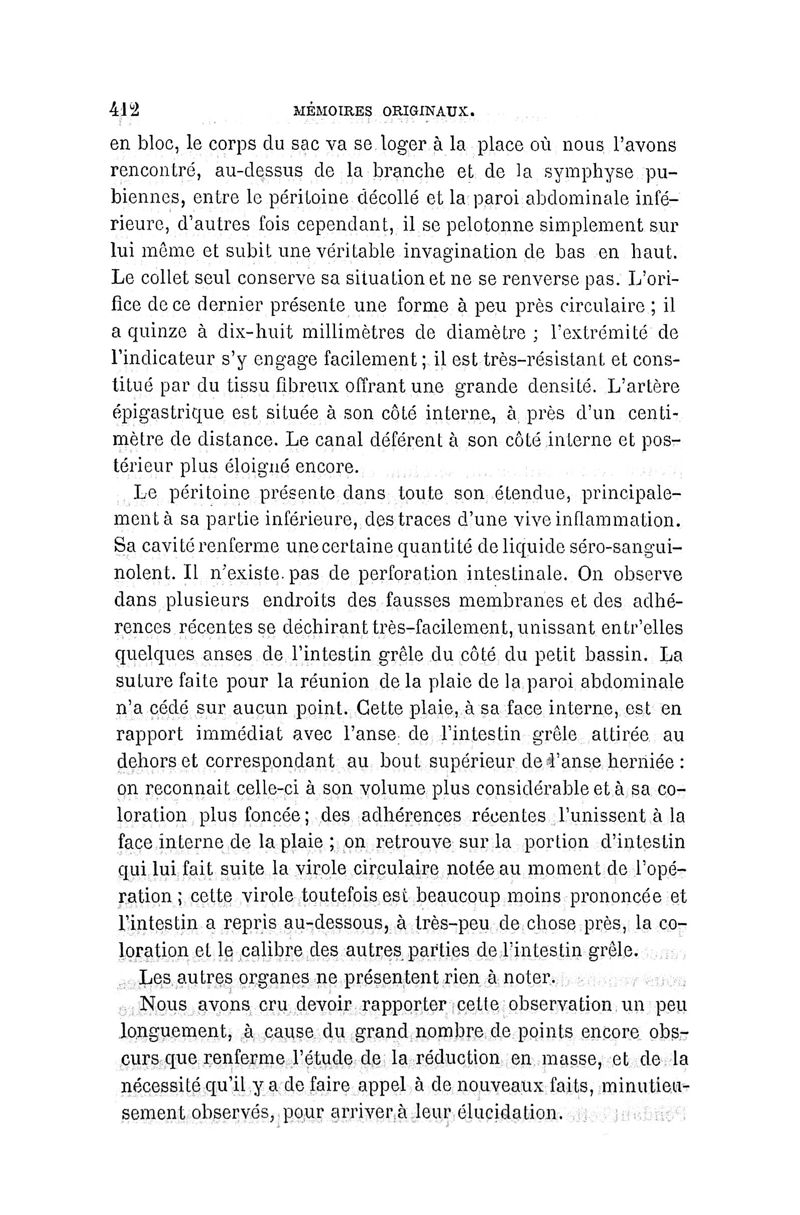 412 MÉMOIRES ORIGINAUX.

en bloc, le corps du sac va se loger à la place où nous l'avons rencontré, au-dessus de la branche et de la symphyse pubiennes, entre le péritoine décollé et la paroi abdominale inférieure, d'autres fois cependant, il se pelotonne simplement sur lui même et subit une véritable invagination de bas en haut. Le collet seul conserve sa situation et ne se renverse pas. L'orifice de ce dernier présente une forme à peu près circulaire ; il a quinze à dix-huit millimètres de diamètre ; l'extrémité de l'indicateur s'y engage facilement ; il est très-résistant et constitué par du tissu fibreux offrant une grande densité. L'artère épigastrique est située à son côté interne, à près d'un centimètre de distance. Le canal déférent à son côté interne et postérieur plus éloigné encore.

Le péritoine présente dans toute son étendue, principalement à sa partie inférieure, des traces d'une vive inflammation. Sa cavité renferme une certaine quantité de liquide séro-sanguinolent. Il n'existe pas de perforation intestinale. On observe dans plusieurs endroits des fausses membranes et des adhérences récentes se déchirant très-facilement, unissant entr'elles quelques anses de l'intestin grêle du côté du petit bassin. La suture faite pour la réunion de la plaie de la paroi abdominale n'a cédé sur aucun point. Cette plaie, à sa face interne, est en rapport immédiat avec l'anse de l'intestin grêle attirée au dehors et correspondant au bout supérieur de l'anse herniée : on reconnait celle-ci à son volume plus considérable et à sa coloration plus foncée ; des adhérences récentes l'unissent à la face interne de la plaie ; on retrouve sur la portion d'intestin qui lui fait suite la virole circulaire notée au moment de l'opération ; cette virole toutefois est beaucoup moins prononcée et l'intestin a repris au-dessous, à très-peu de chose près, la coloration et le calibre des autres parties de l'intestin grêle.

Les autres organes ne présentent rien à noter.

Nous avons cru devoir rapporter cette observation un peu longuement, à cause du grand nombre de points encore obscurs que renferme l'étude de la réduction en masse, et de la nécessité qu'il y a de faire appel à de nouveaux faits, minutieusement observés, pour arriver à leur élucidation.